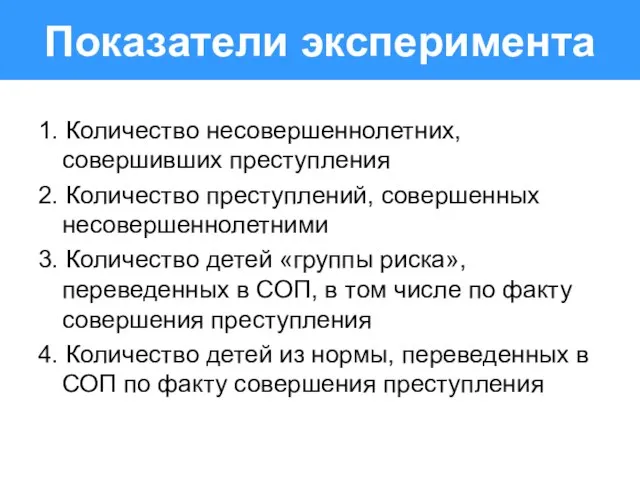 Показатели эксперимента

1. Количество несовершеннолетних, совершивших преступления

2. Количество преступлений, совершенных несовершеннолетними

3. Количество детей «группы риска», переведенных в СОП, в том числе по факту совершения преступления

4. Количество детей из нормы, переведенных в СОП по факту совершения преступления